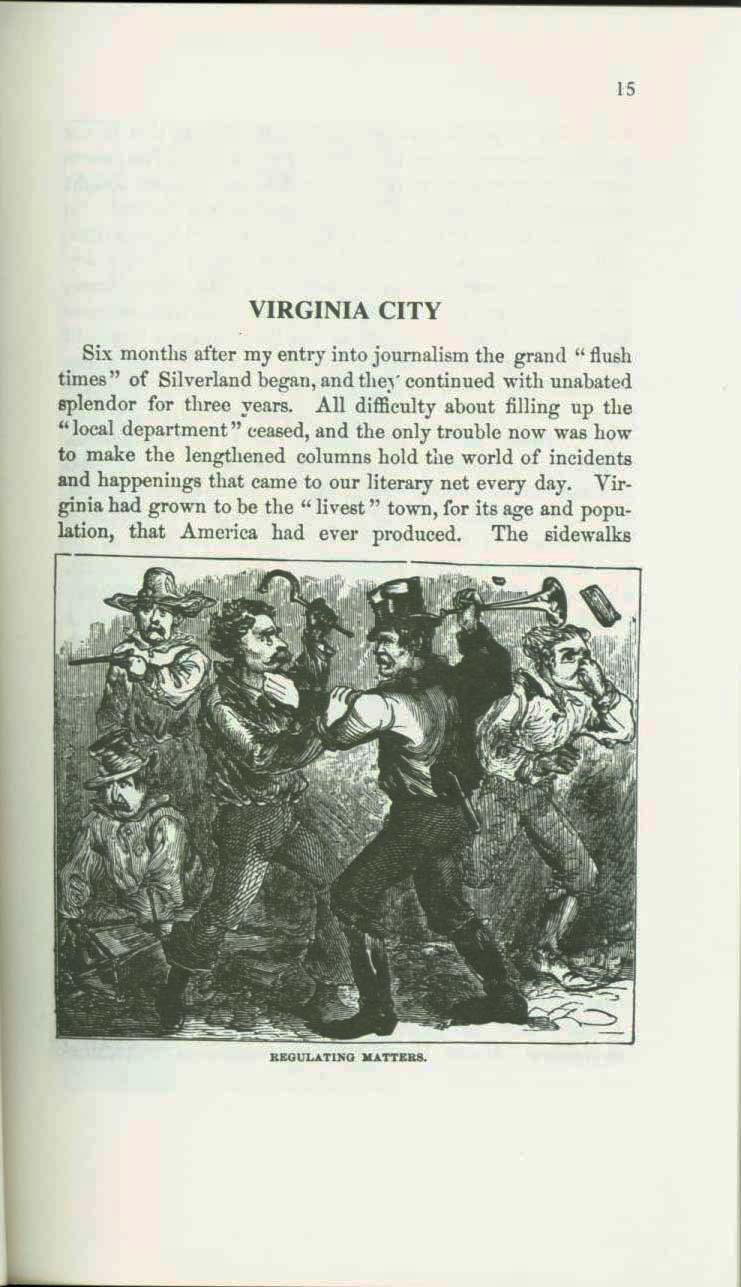 15

VIRGINIA CITY

Six months after my entry into journalism the grand "flush times" of Silverland began, and they continued with unabated splendor for three years. All difficulty about filling up the "local department" ceased, and the only trouble now was how to make the lengthened columns hold the world of incidents and happenings that came to our literary net every day. Virginia had grown to be the "livest" town, for its age and population, that America had ever produced. The sidewalks

REGULATING MATTERS.